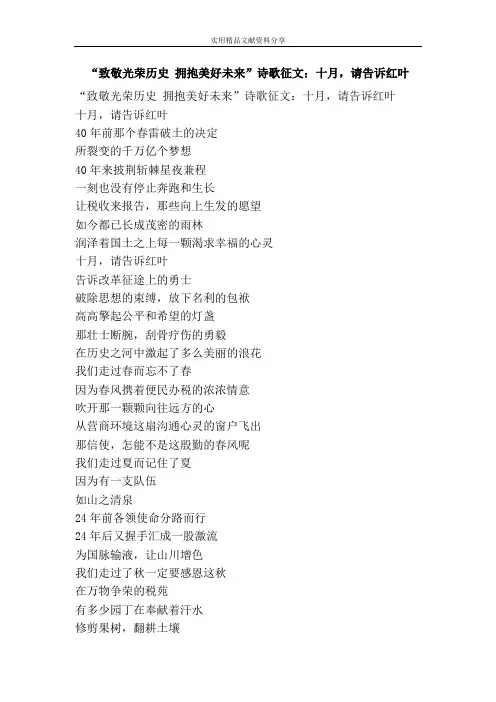 实用精品文献资料分享

“致敬光荣历史 拥抱美好未来”诗歌征文：十月，请告诉红叶

“致敬光荣历史 拥抱美好未来”诗歌征文：十月，请告诉红叶
十月，请告诉红叶
40年前那个春雷破土的决定
所裂变的千万亿个梦想
40年来披荆斩棘星夜兼程
一刻也没有停止奔跑和生长
让税收来报告，那些向上生发的愿望
如今都已长成茂密的雨林
润泽着国土之上每一颗渴求幸福的心灵
十月，请告诉红叶
告诉改革征途上的勇士
破除思想的束缚，放下名利的包袱
高高擎起公平和希望的灯盏
那壮士断腕，刮骨疗伤的勇毅
在历史之河中激起了多么美丽的浪花
我们走过春而忘不了春
因为春风携着便民办税的浓浓情意
吹开那一颗颗向往远方的心
从营商环境这扇沟通心灵的窗户飞出
那信使，怎能不是这殷勤的春风呢
我们走过夏而记住了夏
因为有一支队伍
如山之清泉
24年前各领使命分路而行
24年后又握手汇成一股激流
为国脉输液，让山川增色
我们走过了秋一定要感恩这秋
在万物争荣的税苑
有多少园丁在奉献着汗水
修剪果树，翻耕土壤